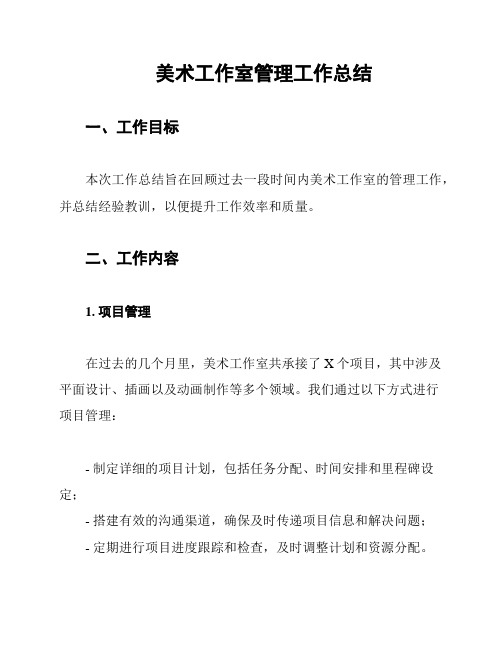 美术工作室管理工作总结

一、工作目标

本次工作总结旨在回顾过去一段时间内美术工作室的管理工作，并总结经验教训，以便提升工作效率和质量。

二、工作内容

1. 项目管理

在过去的几个月里，美术工作室共承接了 X 个项目，其中涉及平面设计、插画以及动画制作等多个领域。我们通过以下方式进行项目管理：

- 制定详细的项目计划，包括任务分配、时间安排和里程碑设定；
- 搭建有效的沟通渠道，确保及时传递项目信息和解决问题；
- 定期进行项目进度跟踪和检查，及时调整计划和资源分配。